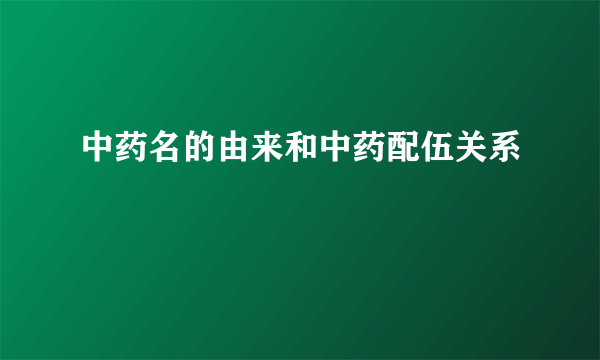 中药名的由来和中药配伍关系